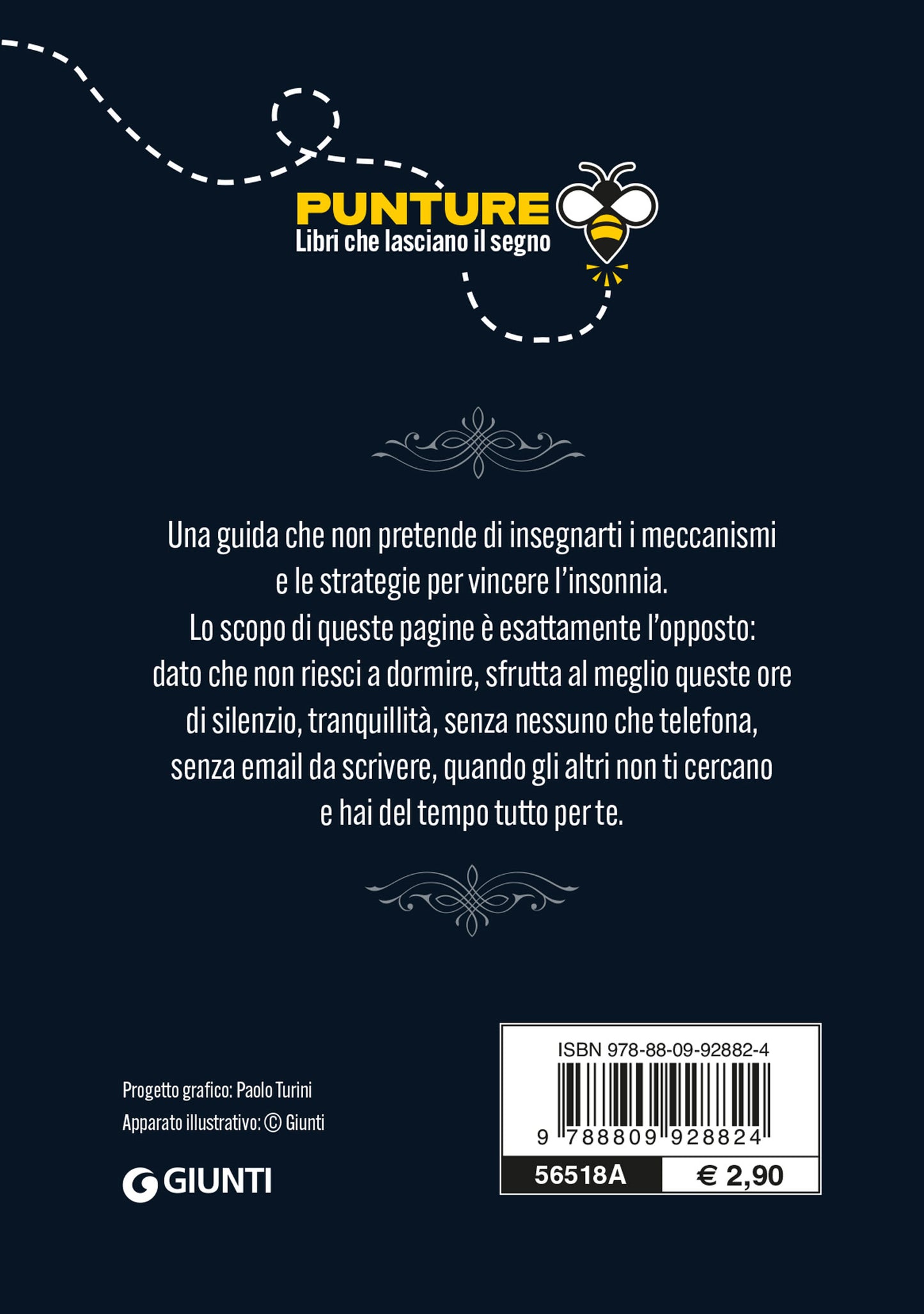 PUNTURE
Libri che lasciano il segno

Una guida che non pretende di insegnarti i meccanismi e le strategie per vincere l'insonnia.
Lo scopo di queste pagine è esattamente l'opposto: dato che non riesci a dormire, sfrutta al meglio queste ore di silenzio, tranquillità, senza nessuno che telefona, senza email da scrivere, quando gli altri non ti cercano e hai del tempo tutto per te.

Progetto grafico: Paolo Turini
Apparato illustrativo: © Giunti

GIUNTI

ISBN 978-88-09-92882-4
9 788809 928824
56518A
€ 2,90